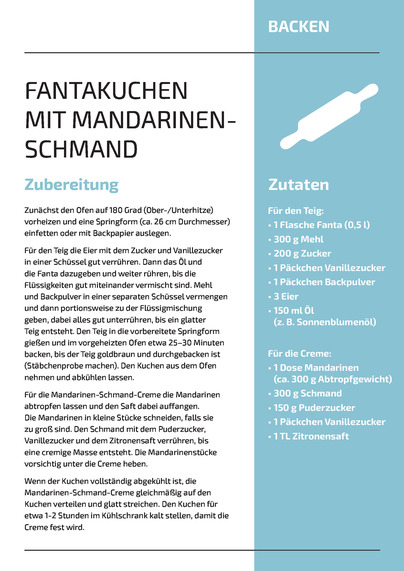 BACKEN

FANTAKUCHEN MIT MANDARINEN-SCHMAND

Zubereitung

Zunächst den Ofen auf 180 Grad (Ober-/Unterhitze) vorheizen und eine Springform (ca. 26 cm Durchmesser) einfetten oder mit Backpapier auslegen.

Für den Teig die Eier mit dem Zucker und Vanillezucker in einer Schüssel gut verrühren. Dann das Öl und die Fanta dazugeben und weiter rühren, bis die Flüssigkeiten gut miteinander vermischt sind. Mehl und Backpulver in einer separaten Schüssel vermengen und dann portionsweise zu der Flüssigmischung geben, dabei alles gut unterrühren, bis ein glatter Teig entsteht. Den Teig in die vorbereitete Springform gießen und im vorgeheizten Ofen etwa 25–30 Minuten backen, bis der Teig goldbraun und durchgebacken ist (Stäbchenprobe machen). Den Kuchen aus dem Ofen nehmen und abkühlen lassen.

Für die Mandarinen-Schmand-Creme die Mandarinen abtropfen lassen und den Saft dabei auffangen. Die Mandarinen in kleine Stücke schneiden, falls sie zu groß sind. Den Schmand mit dem Puderzucker, Vanillezucker und dem Zitronensaft verrühren, bis eine cremige Masse entsteht. Die Mandarinenstücke vorsichtig unter die Creme heben.

Wenn der Kuchen vollständig abgekühlt ist, die Mandarinen-Schmand-Creme gleichmäßig auf den Kuchen verteilen und glatt streichen. Den Kuchen für etwa 1-2 Stunden im Kühlschrank kalt stellen, damit die Creme fest wird.

Zutaten

Für den Teig:
• 1 Flasche Fanta (0,5 l)
• 300 g Mehl
• 200 g Zucker
• 1 Päckchen Vanillezucker
• 1 Päckchen Backpulver
• 3 Eier
• 150 ml Öl (z. B. Sonnenblumenöl)

Für die Creme:
• 1 Dose Mandarinen (ca. 300 g Abtropfgewicht)
• 300 g Schmand
• 150 g Puderzucker
• 1 Päckchen Vanillezucker
• 1 TL Zitronensaft